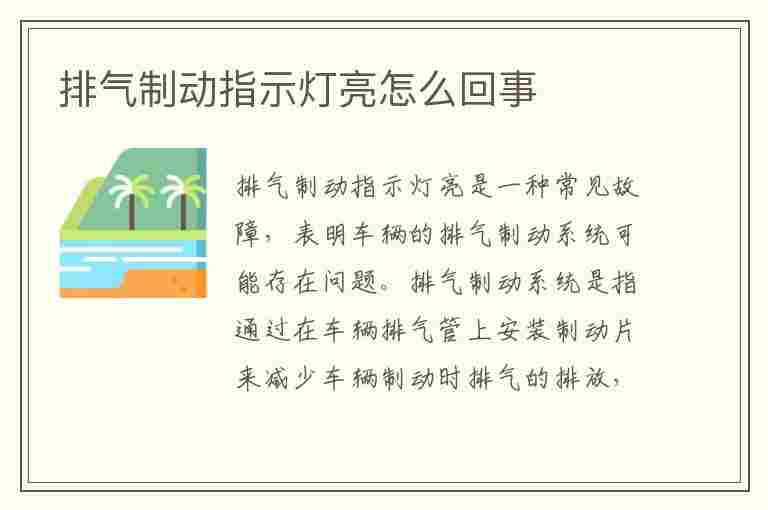 排气制动指示灯亮怎么回事

排气制动指示灯亮是一种常见故障，表明车辆的排气制动系统可能存在问题。排气制动系统是指通过在车辆排气管上安装制动片来减少车辆制动时排气的排放，